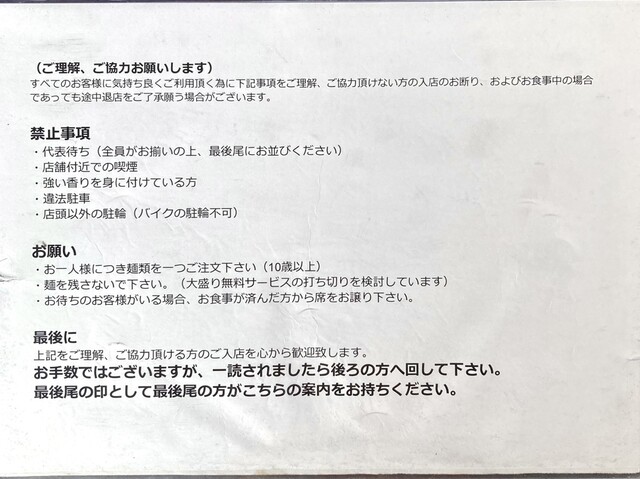 （ご理解、ご協力お願いします）
すべてのお客様に気持ち良くご利用頂く為に下記事項をご理解、ご協力頂けない方の入店のお断り、およびお食事中の場合であっても途中退店をご了承願う場合がございます。

禁止事項
・代表待ち（全員がお揃いの上、最後尾にお並びください）
・店舗付近での喫煙
・強い香りを身に付けている方
・違法駐車
・店頭以外の駐輪（バイクの駐輪不可）

お願い
・お一人様につき麺類を一つご注文下さい（10歳以上）
・麺を残さないで下さい。（大盛り無料サービスの打ち切りを検討しています）
・お待ちのお客様がいる場合、お食事が済んだ方から席をお譲り下さい。

最後に
上記をご理解、ご協力頂ける方のご入店を心から歓迎致します。
お手数ではございますが、一読されましたら後ろの方へ回して下さい。
最後尾の印として最後尾の方がこちらの案内をお持ちください。